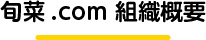 旬菜 .com 組織概要